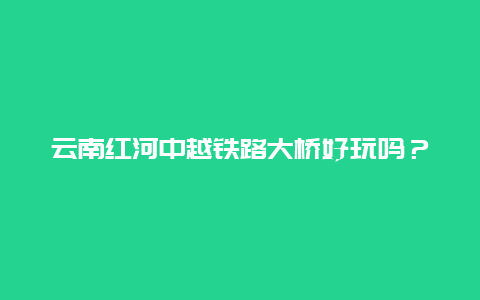 云南红河中越铁路大桥好玩吗？